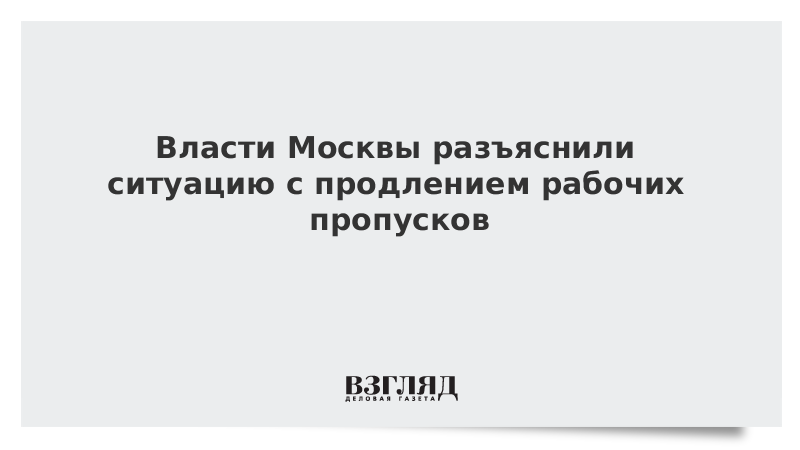 Власти Москвы разъяснили ситуацию с продлением рабочих пропусков

ВЗГЛЯД
ДЕЛОВАЯ ГАЗЕТА